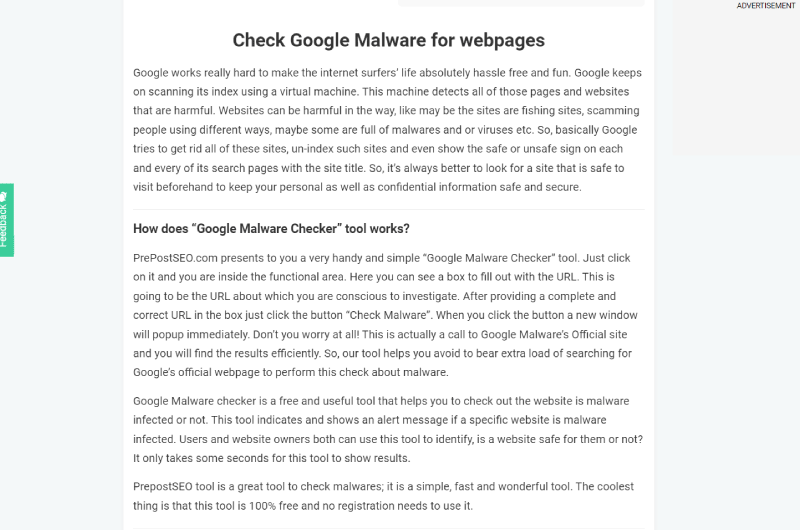 ADVERTISEMENT

Feedback

Check Google Malware for webpages

Google works really hard to make the internet surfers' life absolutely hassle free and fun. Google keeps on scanning its index using a virtual machine. This machine detects all of those pages and websites that are harmful. Websites can be harmful in the way, like may be the sites are fishing sites, scamming people using different ways, maybe some are full of malwares and or viruses etc. So, basically Google tries to get rid all of these sites, un-index such sites and even show the safe or unsafe sign on each and every of its search pages with the site title. So, it's always better to look for a site that is safe to visit beforehand to keep your personal as well as confidential information safe and secure.

How does "Google Malware Checker" tool works?

PrePostSEO.com presents to you a very handy and simple "Google Malware Checker" tool. Just click on it and you are inside the functional area. Here you can see a box to fill out with the URL. This is going to be the URL about which you are conscious to investigate. After providing a complete and correct URL in the box just click the button "Check Malware". When you click the button a new window will popup immediately. Don't you worry at all! This is actually a call to Google Malware's Official site and you will find the results efficiently. So, our tool helps you avoid to bear extra load of searching for Google's official webpage to perform this check about malware.

Google Malware checker is a free and useful tool that helps you to check out the website is malware infected or not. This tool indicates and shows an alert message if a specific website is malware infected. Users and website owners both can use this tool to identify, is a website safe for them or not? It only takes some seconds for this tool to show results.

PrepostSEO tool is a great tool to check malwares; it is a simple, fast and wonderful tool. The coolest thing is that this tool is 100% free and no registration needs to use it.